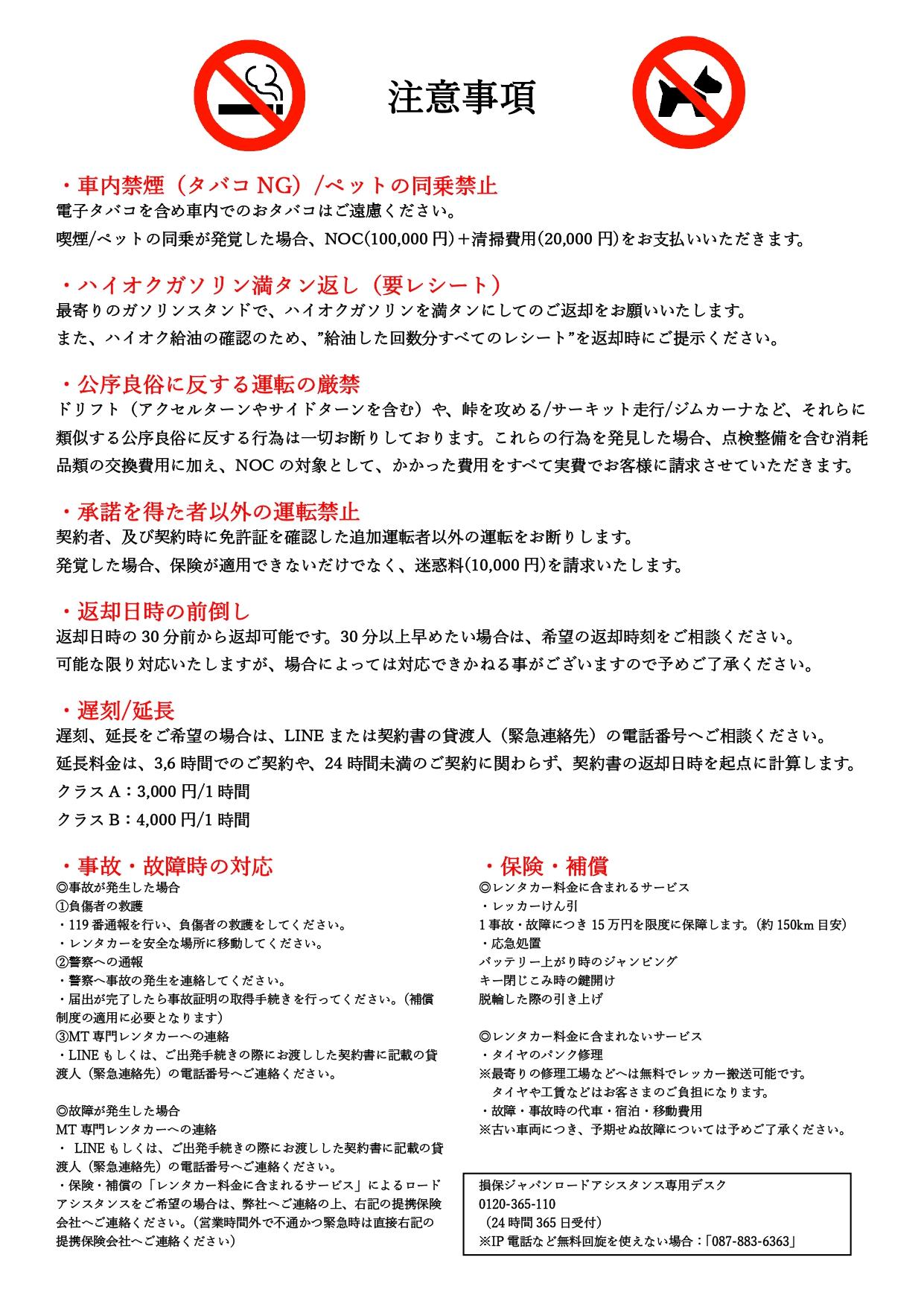 注意事項

・車内禁煙（タバコ NG）/ペットの同乗禁止
電子タバコを含め車内でのおタバコはご遠慮ください。
喫煙/ペットの同乗が発覚した場合、NOC(100,000 円)＋清掃費用(20,000 円)をお支払いいただきます。

・ハイオクガソリン満タン返し（要レシート）
最寄りのガソリンスタンドで、ハイオクガソリンを満タンにしてのご返却をお願いいたします。
また、ハイオク給油の確認のため、”給油した回数分すべてのレシート”を返却時にご提示ください。

・公序良俗に反する運転の厳禁
ドリフト（アクセルターンやサイドターンを含む）や、峠を攻める/サーキット走行/ジムカーナなど、それらに類似する公序良俗に反する行為は一切お断りしております。これらの行為を発見した場合、点検整備を含む消耗品類の交換費用に加え、NOC の対象として、かかった費用をすべて実費でお客様に請求させていただきます。

・承諾を得た者以外の運転禁止
契約者、及び契約時に免許証を確認した追加運転者以外の運転をお断りします。
発覚した場合、保険が適用できないだけでなく、迷惑料(10,000 円)を請求いたします。

・返却日時の前倒し
返却日時の 30 分前から返却可能です。30 分以上早めたい場合は、希望の返却時刻をご相談ください。
可能な限り対応いたしますが、場合によっては対応できかねる事がございますので予めご了承ください。

・遅刻/延長
遅刻、延長をご希望の場合は、LINE または契約書の貸渡人（緊急連絡先）の電話番号へご相談ください。
延長料金は、3,6 時間でのご契約や、24 時間未満のご契約に関わらず、契約書の返却日時を起点に計算します。
クラス A：3,000 円/1 時間
クラス B：4,000 円/1 時間

・事故・故障時の対応
◎事故が発生した場合
①負傷者の救護
・119 番通報を行い、負傷者の救護をしてください。
・レンタカーを安全な場所に移動してください。
②警察への通報
・警察へ事故の発生を連絡してください。
・届出が完了したら事故証明の取得手続きを行ってください。（補償制度の適用に必要となります）
③MT 専門レンタカーへの連絡
・LINE もしくは、ご出発手続きの際にお渡しした契約書に記載の貸渡人（緊急連絡先）の電話番号へご連絡ください。

◎故障が発生した場合
MT 専門レンタカーへの連絡
・ LINE もしくは、ご出発手続きの際にお渡しした契約書に記載の貸渡人（緊急連絡先）の電話番号へご連絡ください。
・保険・補償の「レンタカー料金に含まれるサービス」によるロードアシスタンスをご希望の場合は、弊社へご連絡の上、右記の提携保険会社へご連絡ください。（営業時間外で不通かつ緊急時は直接右記の提携保険会社へご連絡ください）

・保険・補償
◎レンタカー料金に含まれるサービス
・レッカーけん引
1 事故・故障につき 15 万円を限度に保障します。（約 150km 目安）
・応急処置
バッテリー上がり時のジャンピング
キー閉じこみ時の鍵開け
脱輪した際の引き上げ

◎レンタカー料金に含まれないサービス
・タイヤのパンク修理
※最寄りの修理工場などへは無料でレッカー搬送可能です。
タイヤや工賃などはお客さまのご負担になります。
・故障・事故時の代車・宿泊・移動費用
※古い車両につき、予期せぬ故障については予めご了承ください。

損保ジャパンロードアシスタンス専用デスク
0120-365-110
（24 時間 365 日受付）
※IP 電話など無料回旋を使えない場合：「087-883-6363」